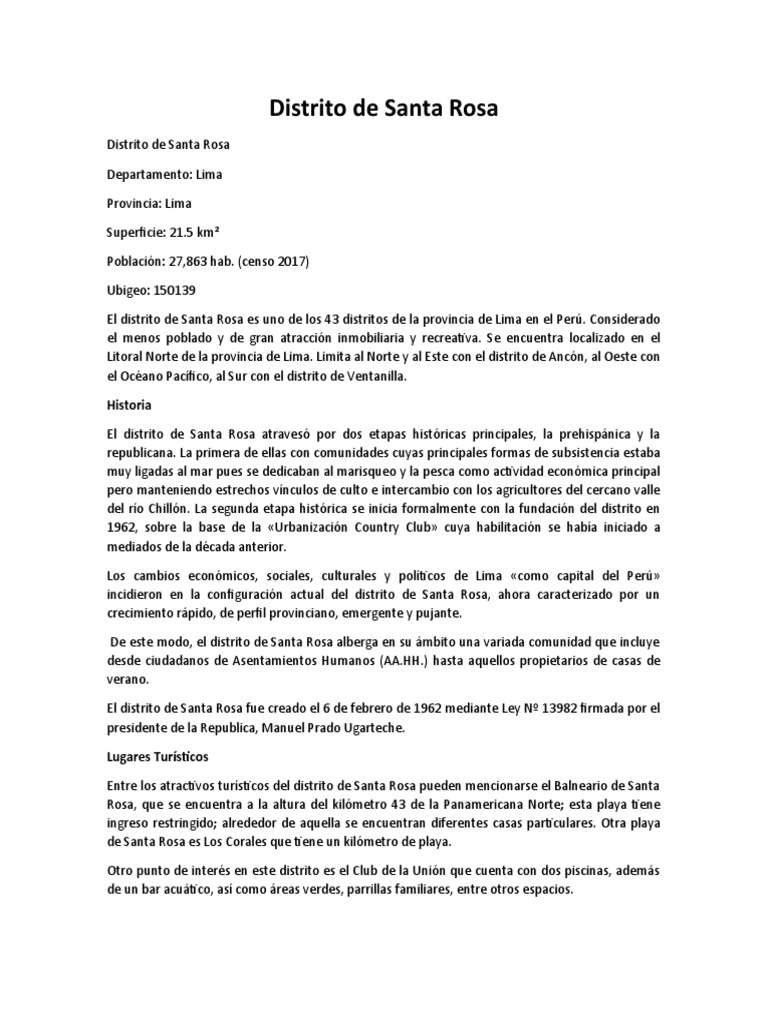 Distrito de Santa Rosa

Distrito de Santa Rosa

Departamento: Lima

Provincia: Lima

Superficie: 21.5 km²

Población: 27,863 hab. (censo 2017)

Ubigeo: 150139

El distrito de Santa Rosa es uno de los 43 distritos de la provincia de Lima en el Perú. Considerado el menos poblado y de gran atracción inmobiliaria y recreativa. Se encuentra localizado en el Litoral Norte de la provincia de Lima. Limita al Norte y al Este con el distrito de Ancón, al Oeste con el Océano Pacífico, al Sur con el distrito de Ventanilla.

Historia

El distrito de Santa Rosa atravesó por dos etapas históricas principales, la prehispánica y la republicana. La primera de ellas con comunidades cuyas principales formas de subsistencia estaba muy ligadas al mar pues se dedicaban al marisqueo y la pesca como actividad económica principal pero manteniendo estrechos vínculos de culto e intercambio con los agricultores del cercano valle del río Chillón. La segunda etapa histórica se inicia formalmente con la fundación del distrito en 1962, sobre la base de la «Urbanización Country Club» cuya habilitación se había iniciado a mediados de la década anterior.

Los cambios económicos, sociales, culturales y políticos de Lima «como capital del Perú» incidieron en la configuración actual del distrito de Santa Rosa, ahora caracterizado por un crecimiento rápido, de perfil provinciano, emergente y pujante.

De este modo, el distrito de Santa Rosa alberga en su ámbito una variada comunidad que incluye desde ciudadanos de Asentamientos Humanos (AA.HH.) hasta aquellos propietarios de casas de verano.

El distrito de Santa Rosa fue creado el 6 de febrero de 1962 mediante Ley Nº 13982 firmada por el presidente de la Republica, Manuel Prado Ugarteche.

Lugares Turísticos

Entre los atractivos turísticos del distrito de Santa Rosa pueden mencionarse el Balneario de Santa Rosa, que se encuentra a la altura del kilómetro 43 de la Panamericana Norte; esta playa tiene ingreso restringido; alrededor de aquella se encuentran diferentes casas particulares. Otra playa de Santa Rosa es Los Corales que tiene un kilómetro de playa.

Otro punto de interés en este distrito es el Club de la Unión que cuenta con dos piscinas, además de un bar acuático, así como áreas verdes, parrillas familiares, entre otros espacios.